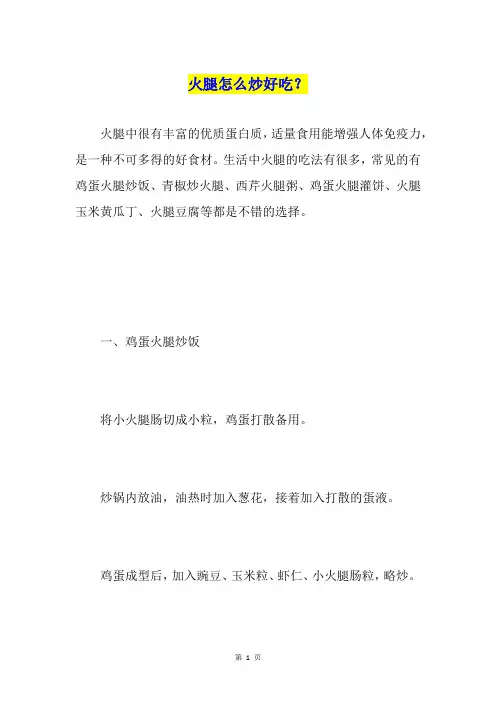 火腿怎么炒好吃？

火腿中很有丰富的优质蛋白质，适量食用能增强人体免疫力，是一种不可多得的好食材。生活中火腿的吃法有很多，常见的有鸡蛋火腿炒饭、青椒炒火腿、西芹火腿粥、鸡蛋火腿灌饼、火腿玉米黄瓜丁、火腿豆腐等都是不错的选择。

一、鸡蛋火腿炒饭

将小火腿肠切成小粒，鸡蛋打散备用。

炒锅内放油，油热时加入葱花，接着加入打散的蛋液。

鸡蛋成型后，加入豌豆、玉米粒、虾仁、小火腿肠粒，略炒。

第 1 页